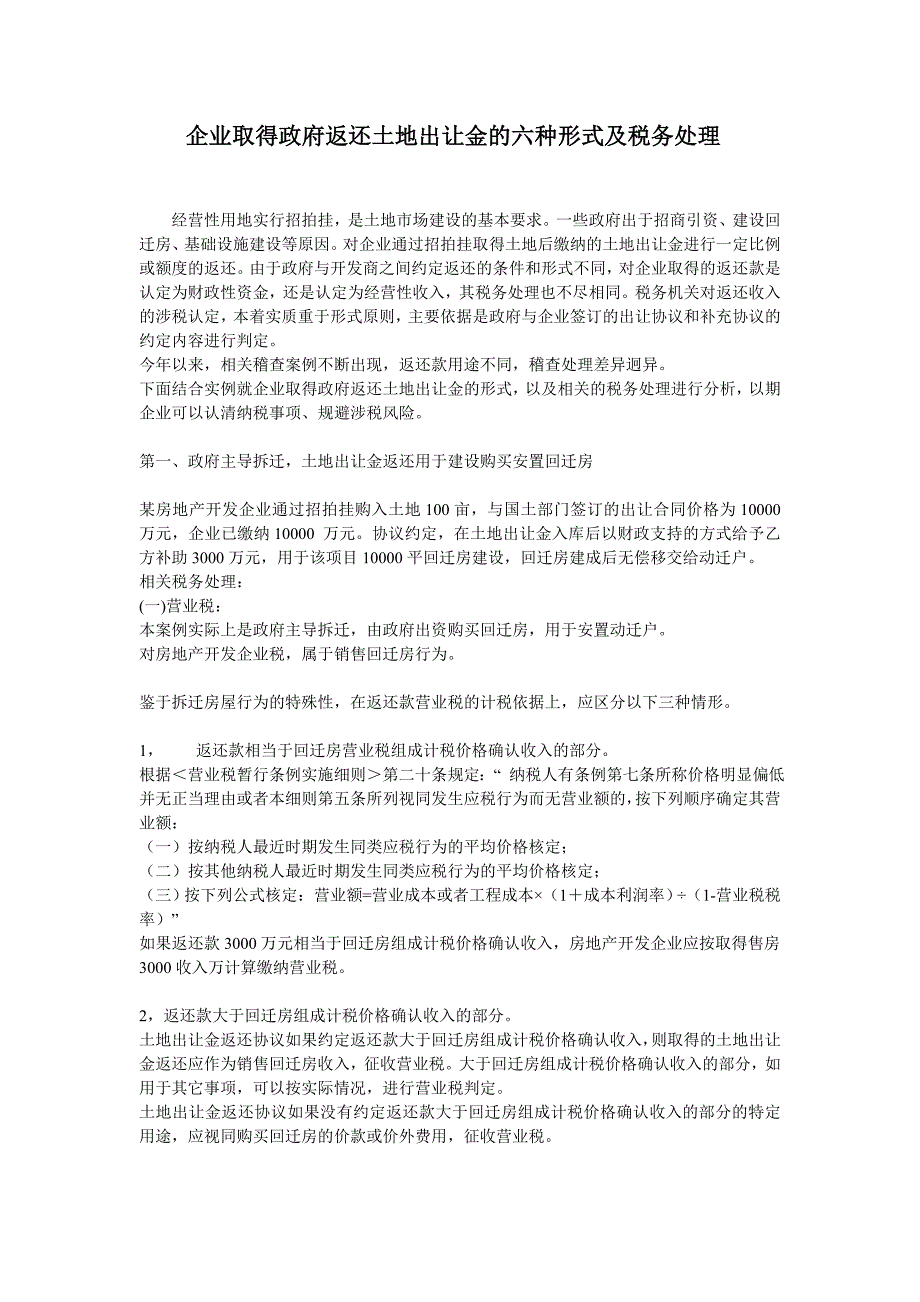 企业取得政府返还土地出让金的六种形式及税务处理

经营性用地实行招拍挂，是土地市场建设的基本要求。一些政府出于招商引资、建设回迁房、基础设施建设等原因。对企业通过招拍挂取得土地后缴纳的土地出让金进行一定比例或额度的返还。由于政府与开发商之间约定返还的条件和形式不同，对企业取得的返还款是认定为财政性资金，还是认定为经营性收入，其税务处理也不尽相同。税务机关对返还收入的涉税认定，本着实质重于形式原则，主要依据是政府与企业签订的出让协议和补充协议的约定内容进行判定。
今年以来，相关稽查案例不断出现，返还款用途不同，稽查处理差异迥异。
下面结合实例就企业取得政府返还土地出让金的形式，以及相关的税务处理进行分析，以期企业可以认清纳税事项、规避涉税风险。

第一、政府主导拆迁，土地出让金返还用于建设购买安置回迁房

某房地产开发企业通过招拍挂购入土地 100 亩，与国土部门签订的出让合同价格为 10000 万元，企业已缴纳 10000 万元。协议约定，在土地出让金入库后以财政支持的方式给予乙方补助 3000 万元，用于该项目 10000 平回迁房建设，回迁房建成后无偿移交给动迁户。
相关税务处理：
(一)营业税：
本案例实际上是政府主导拆迁，由政府出资购买回迁房，用于安置动迁户。
对房地产开发企业税，属于销售回迁房行为。

鉴于拆迁房屋行为的特殊性，在返还款营业税的计税依据上，应区分以下三种情形。

1，　返还款相当于回迁房营业税组成计税价格确认收入的部分。
根据＜营业税暂行条例实施细则＞第二十条规定：“ 纳税人有条例第七条所称价格明显偏低并无正当理由或者本细则第五条所列视同发生应税行为而无营业额的，按下列顺序确定其营业额：
（一）按纳税人最近时期发生同类应税行为的平均价格核定；
（二）按其他纳税人最近时期发生同类应税行为的平均价格核定；
（三）按下列公式核定：营业额=营业成本或者工程成本×（1＋成本利润率）÷（1-营业税税率）”
如果返还款 3000 万元相当于回迁房组成计税价格确认收入，房地产开发企业应按取得售房 3000 收入万计算缴纳营业税。

2，返还款大于回迁房组成计税价格确认收入的部分。
土地出让金返还协议如果约定返还款大于回迁房组成计税价格确认收入，则取得的土地出让金返还应作为销售回迁房收入，征收营业税。大于回迁房组成计税价格确认收入的部分，如用于其它事项，可以按实际情况，进行营业税判定。
土地出让金返还协议如果没有约定返还款大于回迁房组成计税价格确认收入的部分的特定用途，应视同购买回迁房的价款或价外费用，征收营业税。